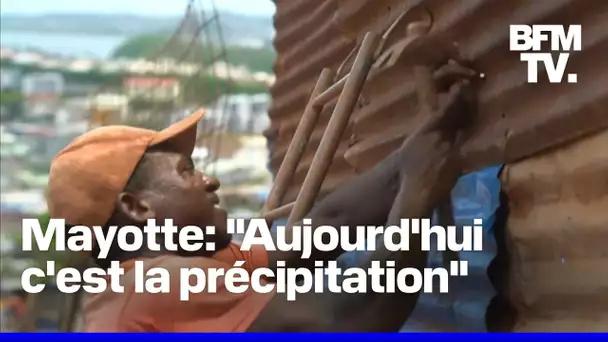 BFM TV.

Mayotte: "Aujourd'hui c'est la précipitation"